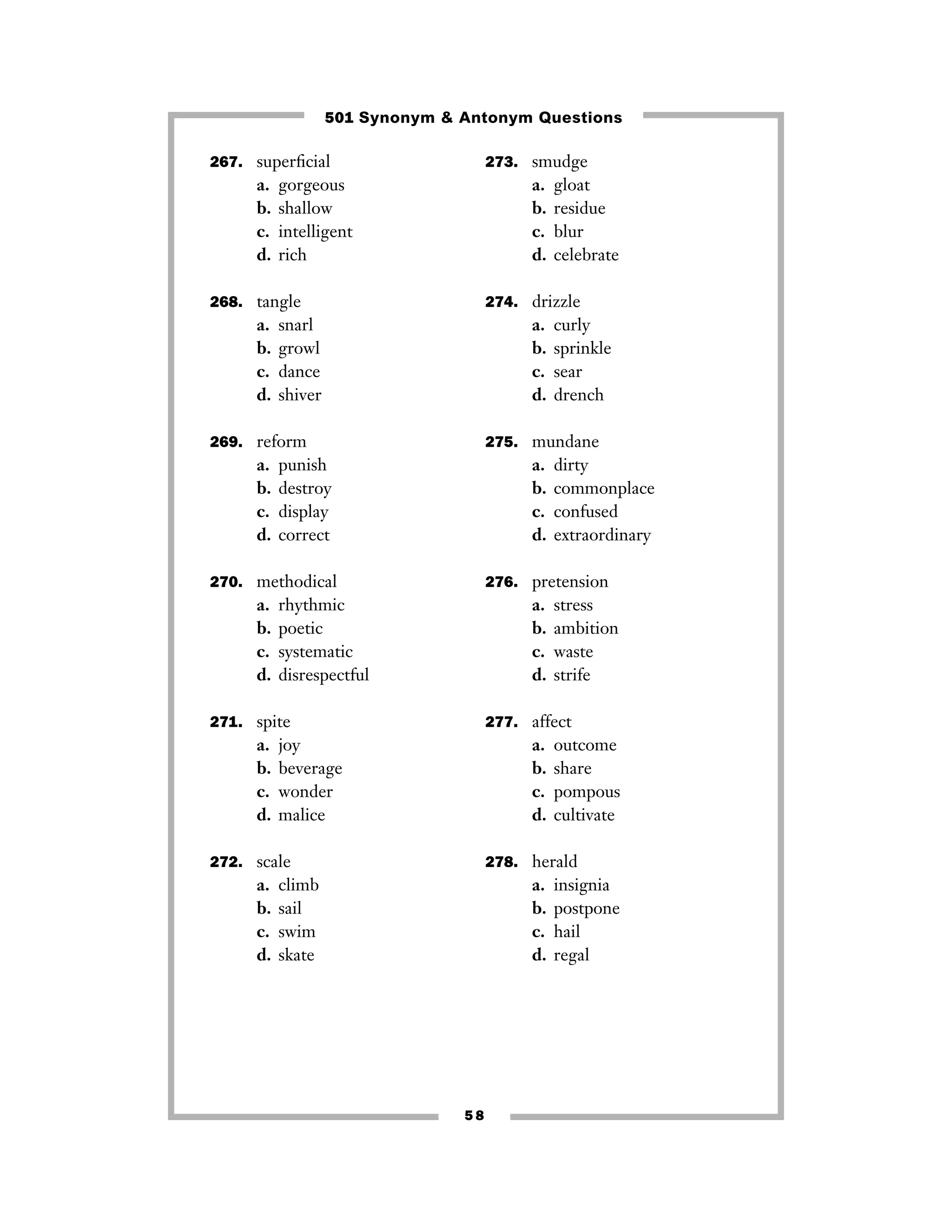 501 Synonym & Antonym Questions

267. superficial
a. gorgeous
b. shallow
c. intelligent
d. rich

268. tangle
a. snarl
b. growl
c. dance
d. shiver

269. reform
a. punish
b. destroy
c. display
d. correct

270. methodical
a. rhythmic
b. poetic
c. systematic
d. disrespectful

271. spite
a. joy
b. beverage
c. wonder
d. malice

272. scale
a. climb
b. sail
c. swim
d. skate

273. smudge
a. gloat
b. residue
c. blur
d. celebrate

274. drizzle
a. curly
b. sprinkle
c. sear
d. drench

275. mundane
a. dirty
b. commonplace
c. confused
d. extraordinary

276. pretension
a. stress
b. ambition
c. waste
d. strife

277. affect
a. outcome
b. share
c. pompous
d. cultivate

278. herald
a. insignia
b. postpone
c. hail
d. regal

58